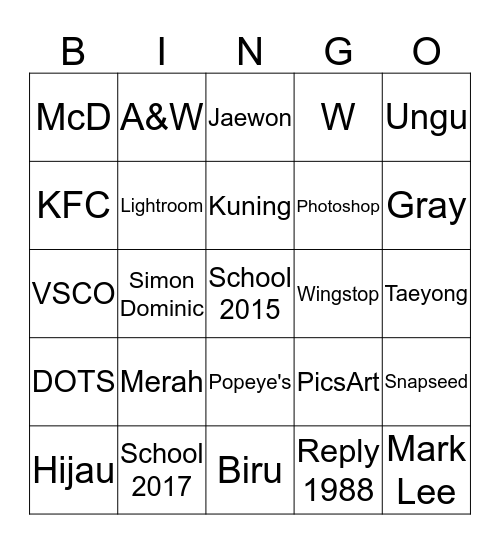 | B | I | N | G | O |
|---|---|---|---|---|
| McD | A&W | Jaewon | W | Ungu |
| KFC | Lightroom | Kuning | Photoshop | Gray |
| VSCO | Simon Dominic | School 2015 | Wingstop | Taeyong |
| DOTS | Merah | Popeye's | PicsArt | Snapseed |
| Hijau | School 2017 | Biru | Reply 1988 | Mark Lee |